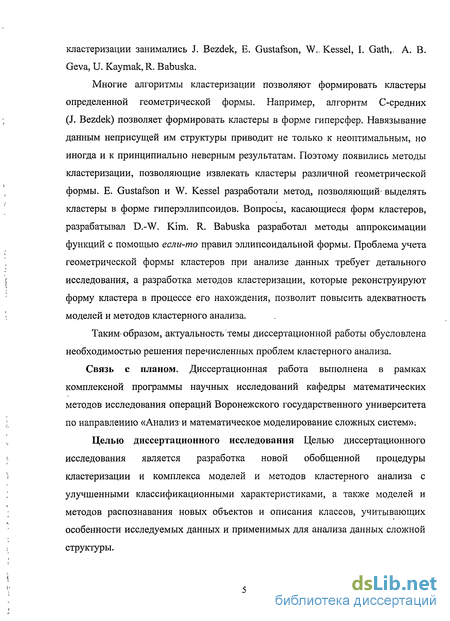 кластеризации занимались J. Bezdek, E. Gustafson, W. Kessel, I. Gath, A. B. Geva, U. Kaymak, R. Babuska.

Многие алгоритмы кластеризации позволяют формировать кластеры определенной геометрической формы. Например, алгоритм С-средних (J. Bezdek) позволяет формировать кластеры в форме гиперсфер. Навязывание данным неприсущей им структуры приводит не только к неоптимальным, но иногда и к принципиально неверным результатам. Поэтому появились методы кластеризации, позволяющие извлекать кластеры различной геометрической формы. E. Gustafson и W. Kessel разработали метод, позволяющий выделять кластеры в форме гиперэллипсоидов. Вопросы, касающиеся форм кластеров, разрабатывал D.-W. Kim. R. Babuska разработал методы аппроксимации функций с помощью если-то правил эллипсоидальной формы. Проблема учета геометрической формы кластеров при анализе данных требует детального исследования, а разработка методов кластеризации, которые реконструируют форму кластера в процессе его нахождения, позволит повысить адекватность моделей и методов кластерного анализа.

Таким образом, актуальность темы диссертационной работы обусловлена необходимостью решения перечисленных проблем кластерного анализа.

Связь с планом. Диссертационная работа выполнена в рамках комплексной программы научных исследований кафедры математических методов исследования операций Воронежского государственного университета по направлению «Анализ и математическое моделирование сложных систем».

Целью диссертационного исследования Целью диссертационного исследования является разработка новой обобщенной процедуры кластеризации и комплекса моделей и методов кластерного анализа с улучшенными классификационными характеристиками, а также моделей и методов распознавания новых объектов и описания классов, учитывающих особенности исследуемых данных и применимых для анализа данных сложной структуры.

5

dsLib.net
библиотека диссертаций